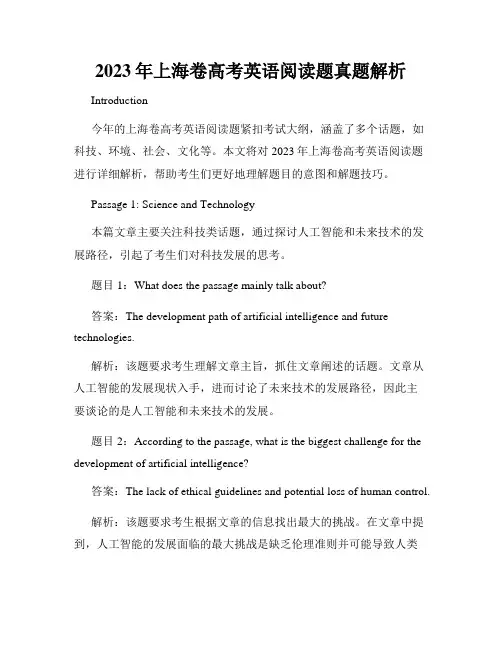 2023年上海卷高考英语阅读题真题解析

Introduction

今年的上海卷高考英语阅读题紧扣考试大纲，涵盖了多个话题，如科技、环境、社会、文化等。本文将对2023年上海卷高考英语阅读题进行详细解析，帮助考生们更好地理解题目的意图和解题技巧。

Passage 1: Science and Technology

本篇文章主要关注科技类话题，通过探讨人工智能和未来技术的发展路径，引起了考生们对科技发展的思考。

题目1：What does the passage mainly talk about?

答案：The development path of artificial intelligence and future technologies.

解析：该题要求考生理解文章主旨，抓住文章阐述的话题。文章从人工智能的发展现状入手，进而讨论了未来技术的发展路径，因此主要谈论的是人工智能和未来技术的发展。

题目2：According to the passage, what is the biggest challenge for the development of artificial intelligence?

答案：The lack of ethical guidelines and potential loss of human control.

解析：该题要求考生根据文章的信息找出最大的挑战。在文章中提到，人工智能的发展面临的最大挑战是缺乏伦理准则并可能导致人类